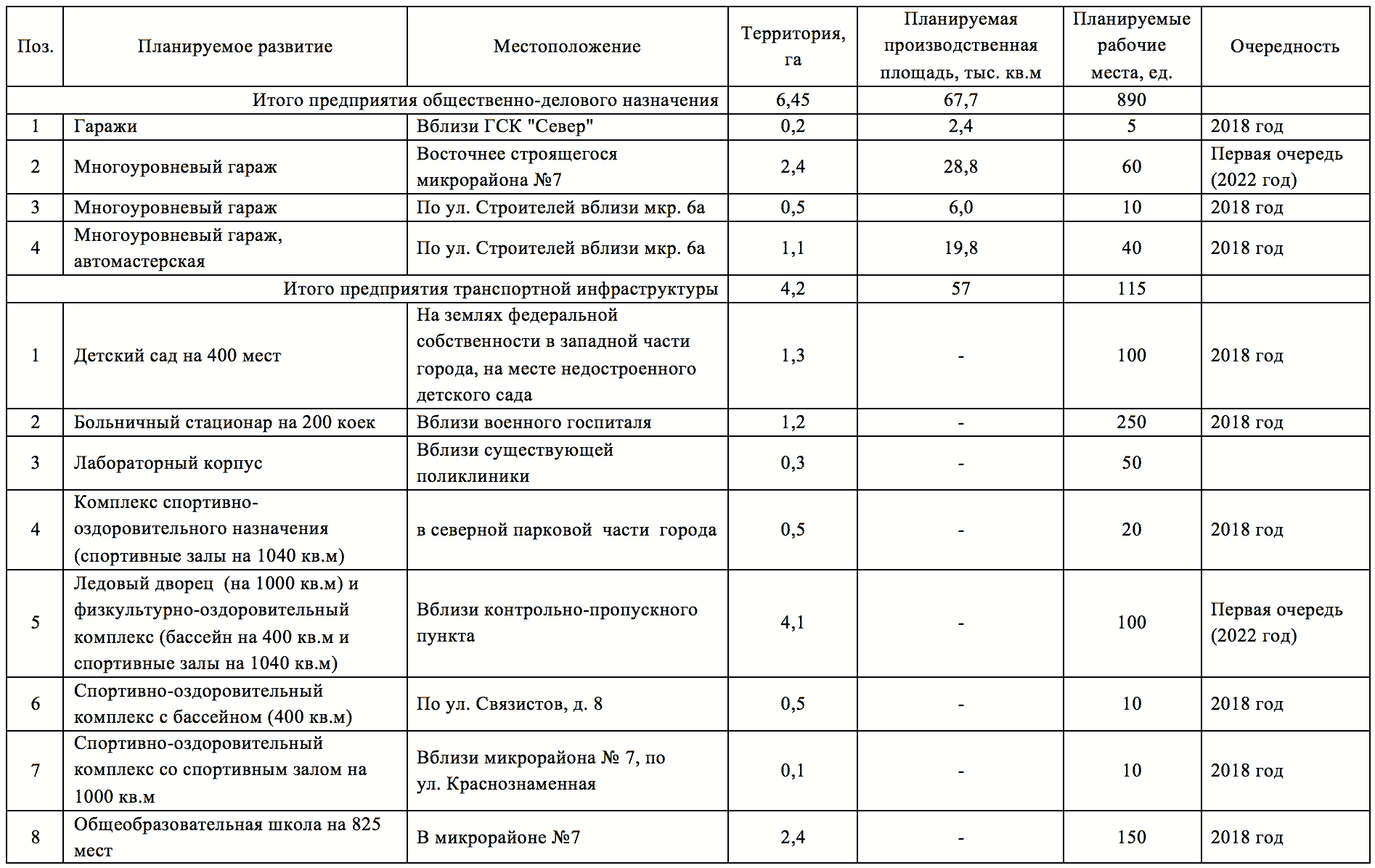 | Поз. | Планируемое развитие | Местоположение | Территория, га | Планируемая производственная площадь, тыс. кв.м | Планируемые рабочие места, ед. | Очередность |
|---|---|---|---|---|---|---|
| Итого предприятия общественно-делового назначения | | | 6,45 | 67,7 | 890 | |
| 1 | Гаражи | Вблизи ГСК "Север" | 0,2 | 2,4 | 5 | 2018 год |
| 2 | Многоуровневый гараж | Восточнее строящегося микрорайона №7 | 2,4 | 28,8 | 60 | Первая очередь (2022 год) |
| 3 | Многоуровневый гараж | По ул. Строителей вблизи мкр. 6а | 0,5 | 6,0 | 10 | 2018 год |
| 4 | Многоуровневый гараж, автомастерская | По ул. Строителей вблизи мкр. 6а | 1,1 | 19,8 | 40 | 2018 год |
| Итого предприятия транспортной инфраструктуры | | | 4,2 | 57 | 115 | |
| 1 | Детский сад на 400 мест | На землях федеральной собственности в западной части города, на месте недостроенного детского сада | 1,3 | - | 100 | 2018 год |
| 2 | Больничный стационар на 200 коек | Вблизи военного госпиталя | 1,2 | - | 250 | 2018 год |
| 3 | Лабораторный корпус | Вблизи существующей поликлиники | 0,3 | - | 50 | |
| 4 | Комплекс спортивно-оздоровительного назначения (спортивные залы на 1040 кв.м) | в северной парковой части города | 0,5 | - | 20 | 2018 год |
| 5 | Ледовый дворец (на 1000 кв.м) и физкультурно-оздоровительный комплекс (бассейн на 400 кв.м и спортивные залы на 1040 кв.м) | Вблизи контрольно-пропускного пункта | 4,1 | - | 100 | Первая очередь (2022 год) |
| 6 | Спортивно-оздоровительный комплекс с бассейном (400 кв.м) | По ул. Связистов, д. 8 | 0,5 | - | 10 | 2018 год |
| 7 | Спортивно-оздоровительный комплекс со спортивным залом на 1000 кв.м | Вблизи микрорайона № 7, по ул. Краснознаменная | 0,1 | - | 10 | 2018 год |
| 8 | Общеобразовательная школа на 825 мест | В микрорайоне №7 | 2,4 | - | 150 | 2018 год |